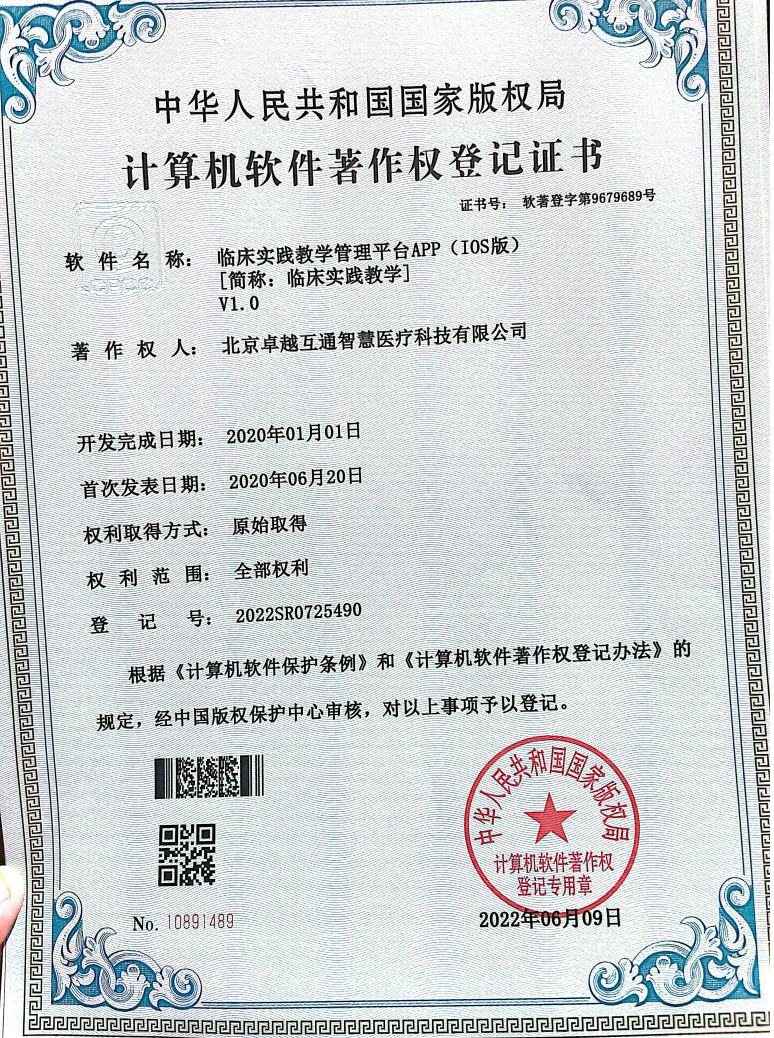 中华人民共和国国家版权局

计算机软件著作权登记证书

证书号： 软著登字第9679689号

软件名称： 临床实践教学管理平台APP（IOS版）
[简称：临床实践教学]
V1.0

著作权人： 北京卓越互通智慧医疗科技有限公司

开发完成日期： 2020年01月01日

首次发表日期： 2020年06月20日

权利取得方式： 原始取得

权利范围： 全部权利

登记号： 2022SR0725490

根据《计算机软件保护条例》和《计算机软件著作权登记办法》的规定，经中国版权保护中心审核，对以上事项予以登记。

中华人民共和国国家版权局
计算机软件著作权
登记专用章

No. 10891489

2022年06月09日